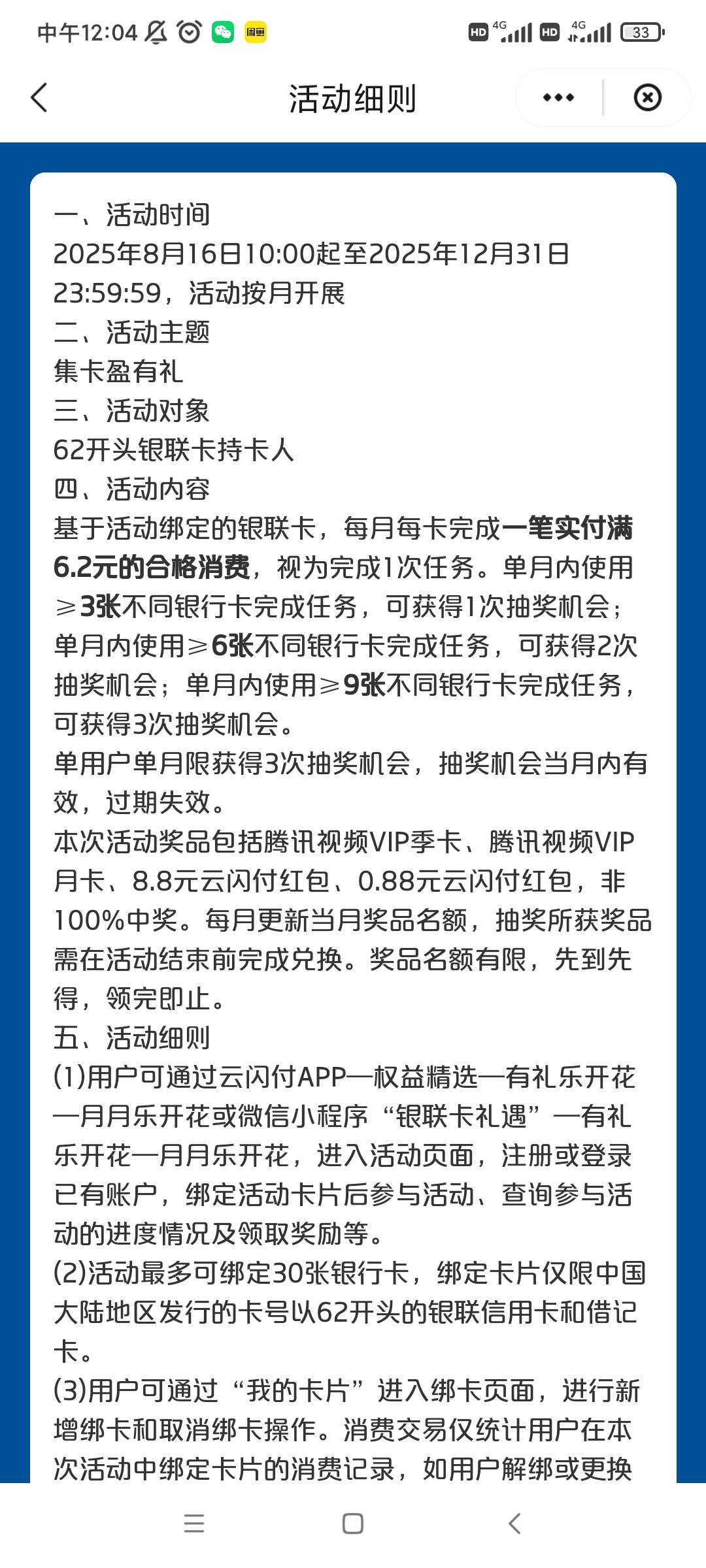 中午12:04

HD 4G HD 4G 33

活动细则

一、活动时间
2025年8月16日10:00起至2025年12月31日23:59:59，活动按月开展
二、活动主题
集卡盈有礼
三、活动对象
62开头银联卡持卡人
四、活动内容
基于活动绑定的银联卡，每月每卡完成一笔实付满6.2元的合格消费，视为完成1次任务。单月内使用≥3张不同银行卡完成任务，可获得1次抽奖机会；单月内使用≥6张不同银行卡完成任务，可获得2次抽奖机会；单月内使用≥9张不同银行卡完成任务，可获得3次抽奖机会。
单用户单月限获得3次抽奖机会，抽奖机会当月内有效，过期失效。
本次活动奖品包括腾讯视频VIP季卡、腾讯视频VIP月卡、8.8元云闪付红包、0.88元云闪付红包，非100%中奖。每月更新当月奖品名额，抽奖所获奖品需在活动结束前完成兑换。奖品名额有限，先到先得，领完即止。
五、活动细则
(1)用户可通过云闪付APP—权益精选—有礼乐开花—月月乐开花或微信小程序“银联卡礼遇”—有礼乐开花—月月乐开花，进入活动页面，注册或登录已有账户，绑定活动卡片后参与活动、查询参与活动的进度情况及领取奖励等。
(2)活动最多可绑定30张银行卡，绑定卡片仅限中国大陆地区发行的卡号以62开头的银联信用卡和借记卡。
(3)用户可通过“我的卡片”进入绑卡页面，进行新增绑卡和取消绑卡操作。消费交易仅统计用户在本次活动中绑定卡片的消费记录，如用户解绑或更换